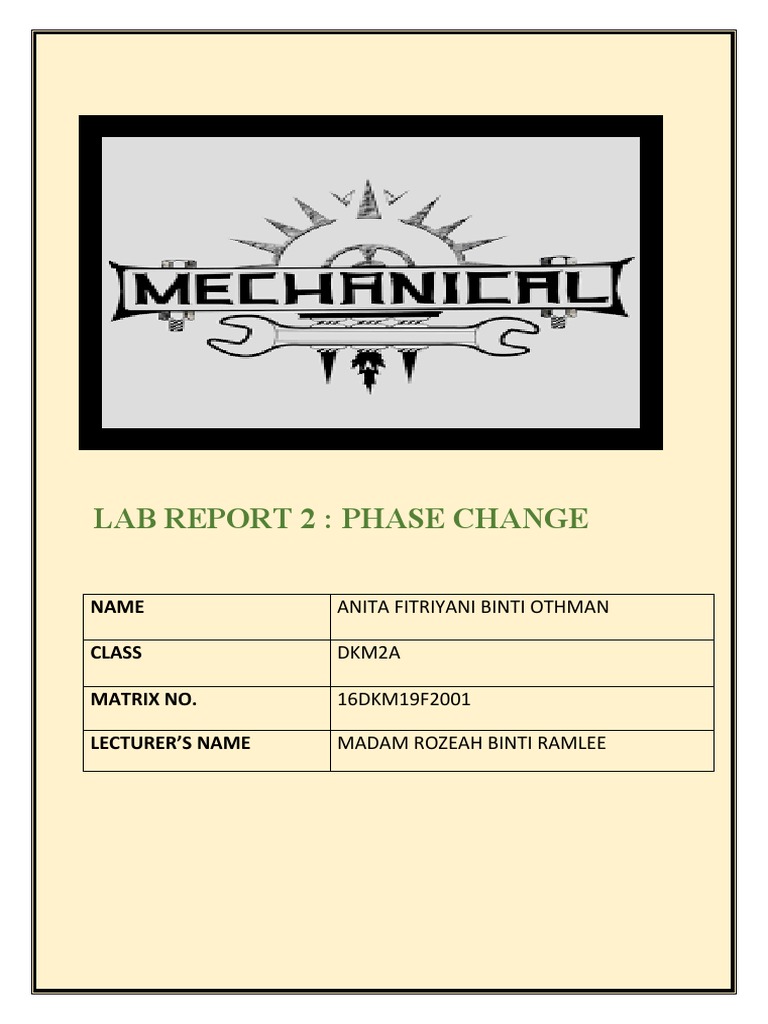 MECHANICAL

LAB REPORT 2 : PHASE CHANGE

| NAME | ANITA FITRIYANI BINTI OTHMAN |
|---|---|
| CLASS | DKM2A |
| MATRIX NO. | 16DKM19F2001 |
| LECTURER'S NAME | MADAM ROZEAH BINTI RAMLEE |